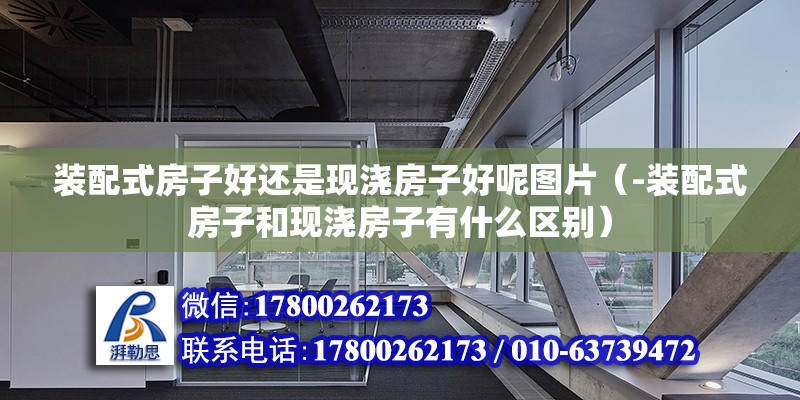 装配式房子好还是现浇房子好呢图片（-装配式房子和现浇房子有什么区别）

湃勒思

微信:17800262173

联系电话:17800262173 / 010-63739472